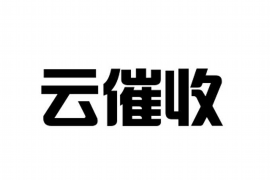 云催收